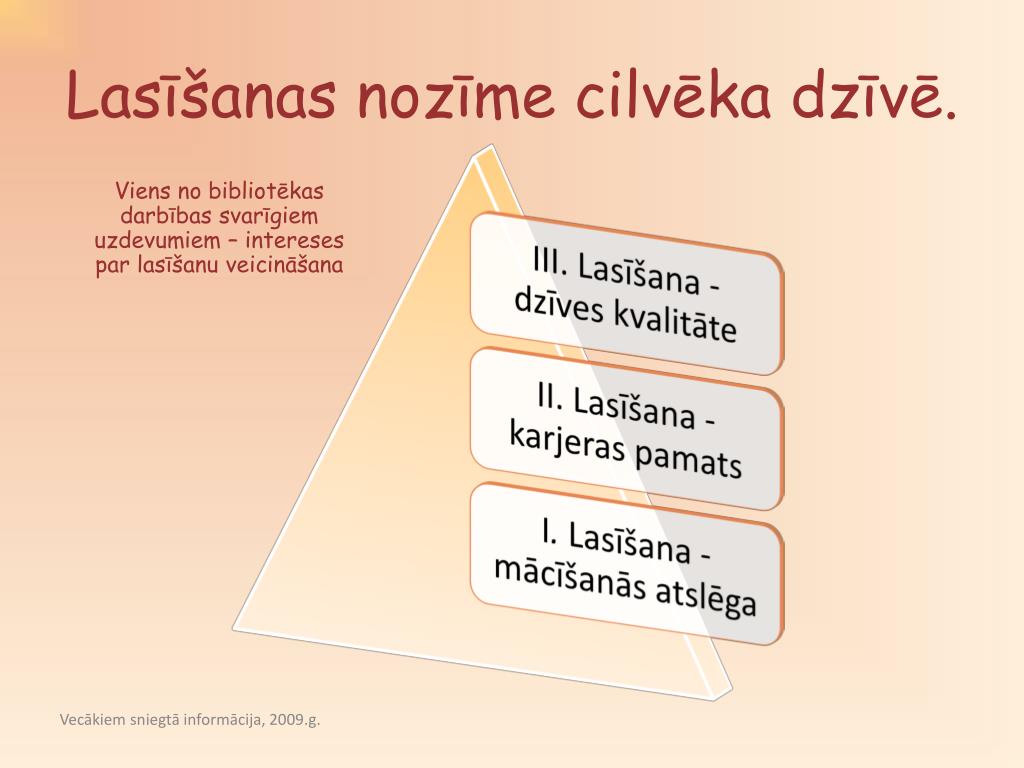 Lasīšanas nozīme cilvēka dzīvē.

Viens no bibliotēkas darbības svarīgiem uzdevumiem – intereses par lasīšanu veicināšana

III. Lasīšana - dzīves kvalitāte

II. Lasīšana - karjeras pamats

I. Lasīšana - mācīšanās atslēga

Vecākiem sniegtā informācija, 2009.g.